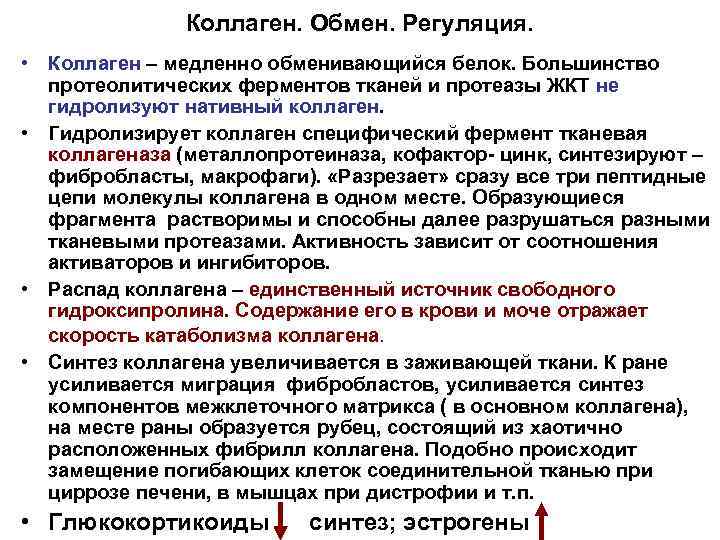 Коллаген. Обмен. Регуляция.

• Коллаген – медленно обменивающийся белок. Большинство протеолитических ферментов тканей и протеазы ЖКТ не гидролизуют нативный коллаген.

• Гидролизирует коллаген специфический фермент тканевая коллагеназа (металлопротеиназа, кофактор- цинк, синтезируют – фибробласты, макрофаги). «Разрезает» сразу все три пептидные цепи молекулы коллагена в одном месте. Образующиеся фрагмента растворимы и способны далее разрушаться разными тканевыми протеазами. Активность зависит от соотношения активаторов и ингибиторов.

• Распад коллагена – единственный источник свободного гидроксипролина. Содержание его в крови и моче отражает скорость катаболизма коллагена.

• Синтез коллагена увеличивается в заживающей ткани. К ране усиливается миграция фибробластов, усиливается синтез компонентов межклеточного матрикса ( в основном коллагена), на месте раны образуется рубец, состоящий из хаотично расположенных фибрилл коллагена. Подобно происходит замещение погибающих клеток соединительной тканью при циррозе печени, в мышцах при дистрофии и т.п.

• Глюкокортикоиды синтез; эстрогены